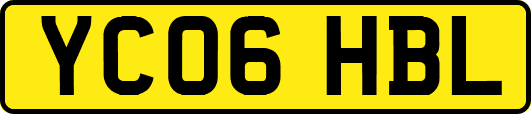 YC06 HBL